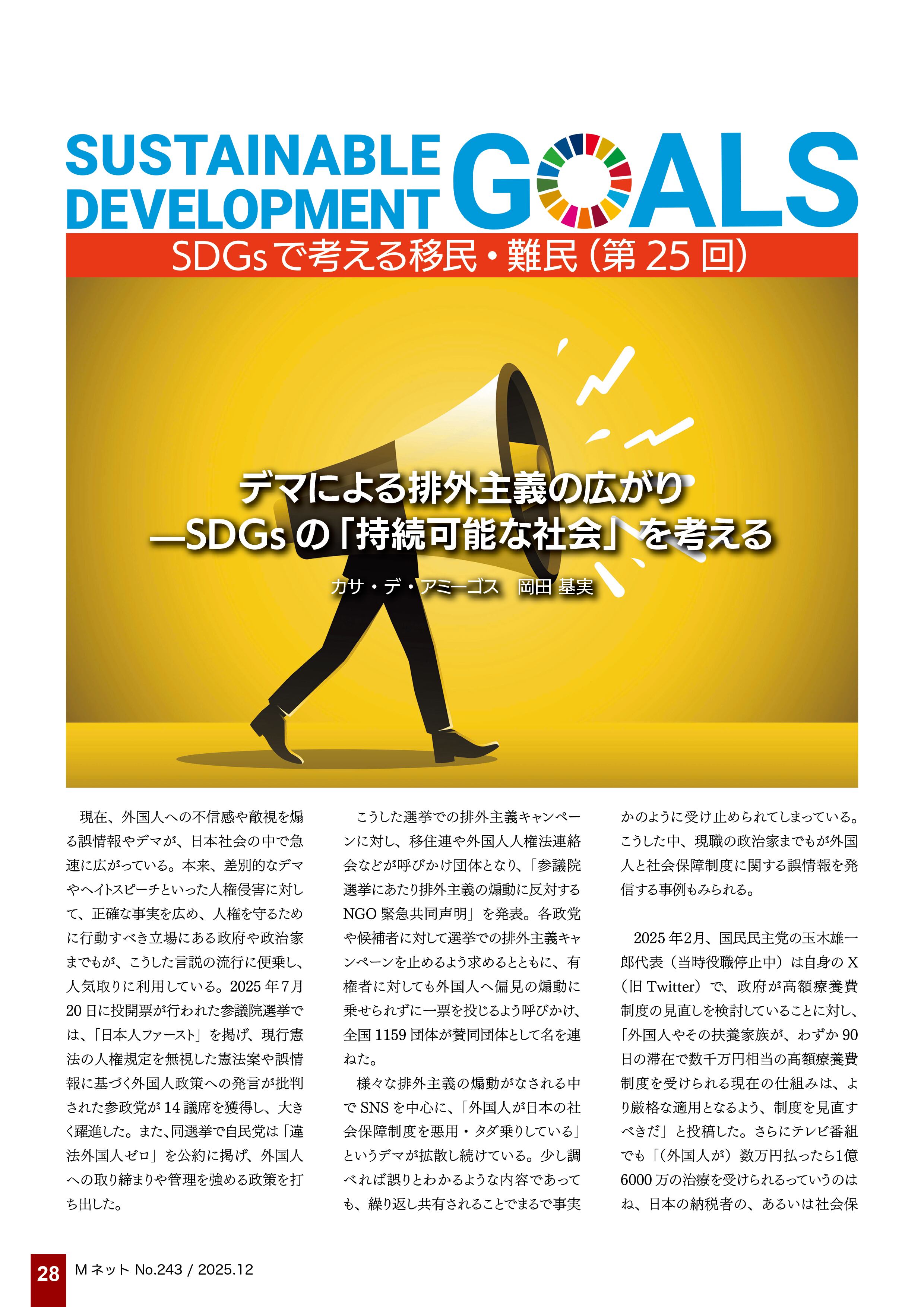 SUSTAINABLE DEVELOPMENT GOALS

SDGsで考える移民・難民(第25回)

デマによる排外主義の広がり
—SDGsの「持続可能な社会」を考える

カサ・デ・アミーゴス 岡田 基実

現在、外国人への不信感や敵視を煽る誤情報やデマが、日本社会の中で急速に広がっている。本来、差別的なデマやヘイトスピーチといった人権侵害に対して、正確な事実を広め、人権を守るために行動すべき立場にある政府や政治家までもが、こうした言説の流行に便乗し、人気取りに利用している。2025年7月20日に投開票が行われた参議院選挙では、「日本人ファースト」を掲げ、現行憲法の人権規定を無視した憲法案や誤情報に基づく外国人政策への発言が批判された参政党が14議席を獲得し、大きく躍進した。また、同選挙で自民党は「違法外国人ゼロ」を公約に掲げ、外国人への取り締まりや管理を強める政策を打ち出した。

こうした選挙での排外主義キャンペーンに対し、移住連や外国人人権法連絡会などが呼びかけ団体となり、「参議院選挙にあたり排外主義の煽動に反対するNGO緊急共同声明」を発表。各政党や候補者に対して選挙での排外主義キャンペーンを止めるよう求めるとともに、有権者に対しても外国人へ偏見の煽動に乗せられずに一票を投じるよう呼びかけ、全国1159団体が賛同団体として名を連ねた。

様々な排外主義の煽動がなされる中でSNSを中心に、「外国人が日本の社会保障制度を悪用・タダ乗りしている」というデマが拡散し続けている。少し調べれば誤りとわかるような内容であっても、繰り返し共有されることでまるで事実かのように受け止められてしまっている。こうした中、現職の政治家までもが外国人と社会保障制度に関する誤情報を発信する事例もみられる。

2025年2月、国民民主党の玉木雄一郎代表(当時役職停止中)は自身のX(旧Twitter)で、政府が高額療養費制度の見直しを検討していることに対し、「外国人やその扶養家族が、わずか90日の滞在で数千万円相当の高額療養費制度を受けられる現在の仕組みは、より厳格な適用となるよう、制度を見直すべきだ」と投稿した。さらにテレビ番組でも「(外国人が)数万円払ったら1億6000万の治療を受けられるっていうのはね、日本の納税者の、あるいは社会保

28 Mネット No.243 / 2025.12